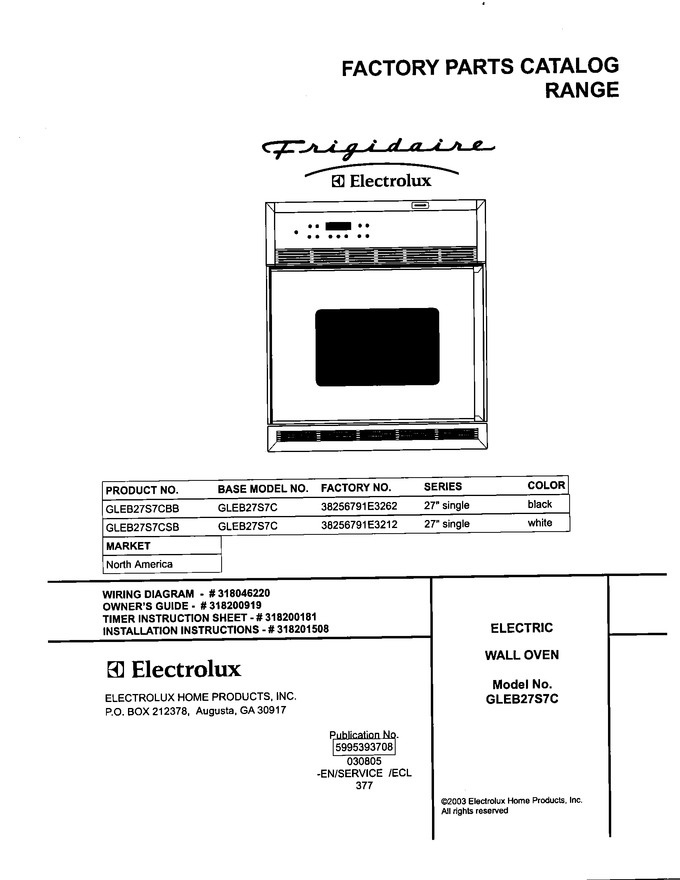 FACTORY PARTS CATALOG
RANGE

Frigidaire
Electrolux

| PRODUCT NO. | BASE MODEL NO. | FACTORY NO. | SERIES | COLOR |
|---|---|---|---|---|
| GLEB27S7CBB | GLEB27S7C | 38256791E3262 | 27" single | black |
| GLEB27S7CSB | GLEB27S7C | 38256791E3212 | 27" single | white |

| MARKET |
|---|
| North America |

WIRING DIAGRAM - # 318046220
OWNER'S GUIDE - # 318200919
TIMER INSTRUCTION SHEET - # 318200181
INSTALLATION INSTRUCTIONS - # 318201508

Electrolux

ELECTROLUX HOME PRODUCTS, INC.
P.O. BOX 212378, Augusta, GA 30917

Publication No.
5995393708
030805
-EN/SERVICE /ECL
377

ELECTRIC

WALL OVEN

Model No.
GLEB27S7C

©2003 Electrolux Home Products, Inc.
All rights reserved